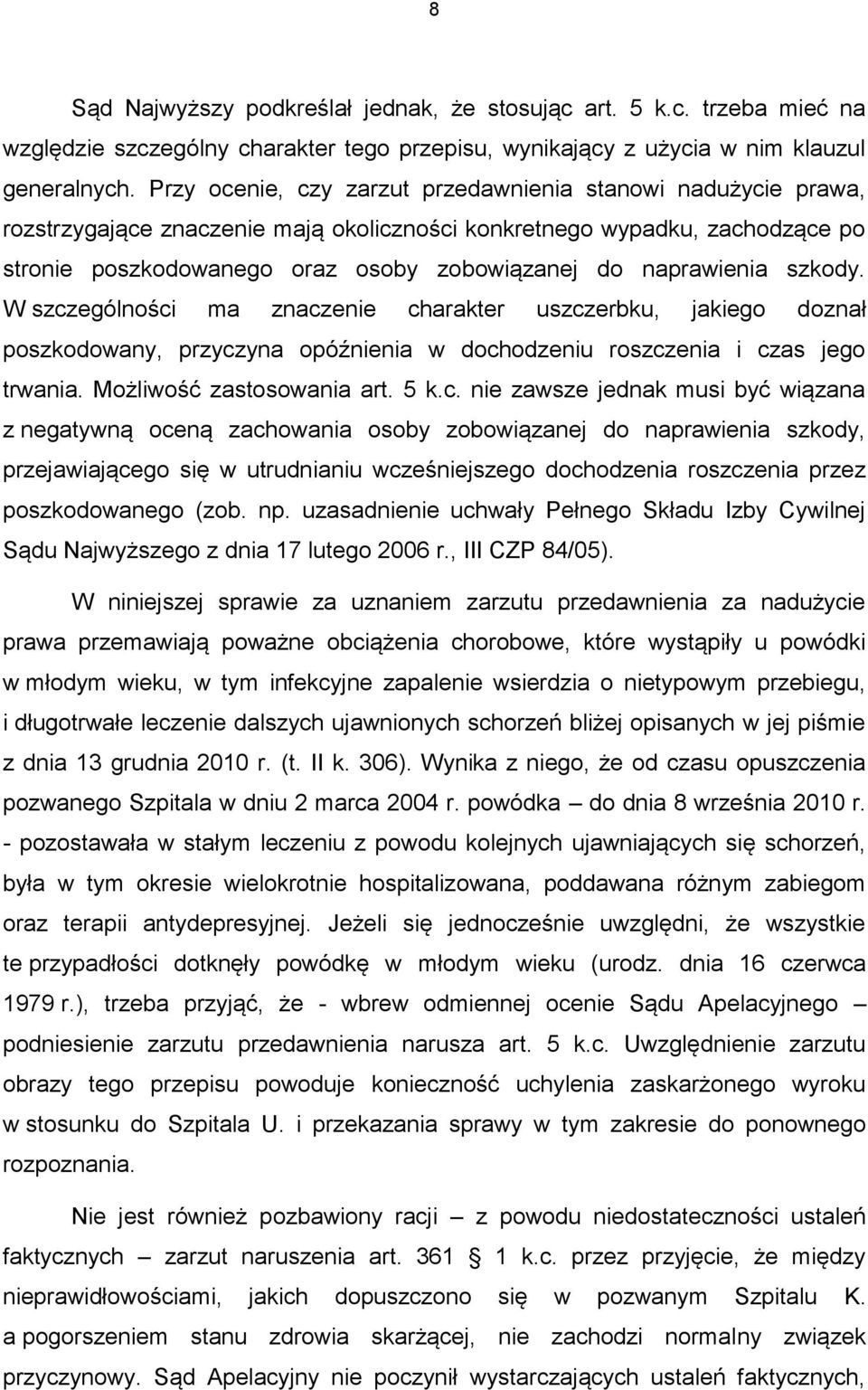 8

Sąd Najwyższy podkreślał jednak, że stosując art. 5 k.c. trzeba mieć na względzie szczególny charakter tego przepisu, wynikający z użycia w nim klauzul generalnych. Przy ocenie, czy zarzut przedawnienia stanowi nadużycie prawa, rozstrzygające znaczenie mają okoliczności konkretnego wypadku, zachodzące po stronie poszkodowanego oraz osoby zobowiązanej do naprawienia szkody. W szczególności ma znaczenie charakter uszczerbku, jakiego doznał poszkodowany, przyczyna opóźnienia w dochodzeniu roszczenia i czas jego trwania. Możliwość zastosowania art. 5 k.c. nie zawsze jednak musi być wiązana z negatywną oceną zachowania osoby zobowiązanej do naprawienia szkody, przejawiającego się w utrudnianiu wcześniejszego dochodzenia roszczenia przez poszkodowanego (zob. np. uzasadnienie uchwały Pełnego Składu Izby Cywilnej Sądu Najwyższego z dnia 17 lutego 2006 r., III CZP 84/05).

W niniejszej sprawie za uznaniem zarzutu przedawnienia za nadużycie prawa przemawiają poważne obciążenia chorobowe, które wystąpiły u powódki w młodym wieku, w tym infekcyjne zapalenie wsierdzia o nietypowym przebiegu, i długotrwałe leczenie dalszych ujawnionych schorzeń bliżej opisanych w jej piśmie z dnia 13 grudnia 2010 r. (t. II k. 306). Wynika z niego, że od czasu opuszczenia pozwanego Szpitala w dniu 2 marca 2004 r. powódka – do dnia 8 września 2010 r. - pozostawała w stałym leczeniu z powodu kolejnych ujawniających się schorzeń, była w tym okresie wielokrotnie hospitalizowana, poddawana różnym zabiegom oraz terapii antydepresyjnej. Jeżeli się jednocześnie uwzględni, że wszystkie te przypadłości dotknęły powódkę w młodym wieku (urodz. dnia 16 czerwca 1979 r.), trzeba przyjąć, że - wbrew odmiennej ocenie Sądu Apelacyjnego – podniesienie zarzutu przedawnienia narusza art. 5 k.c. Uwzględnienie zarzutu obrazy tego przepisu powoduje konieczność uchylenia zaskarżonego wyroku w stosunku do Szpitala U. i przekazania sprawy w tym zakresie do ponownego rozpoznania.

Nie jest również pozbawiony racji – z powodu niedostateczności ustaleń faktycznych – zarzut naruszenia art. 361 § 1 k.c. przez przyjęcie, że między nieprawidłowościami, jakich dopuszczono się w pozwanym Szpitalu K. a pogorszeniem stanu zdrowia skarżącej, nie zachodzi normalny związek przyczynowy. Sąd Apelacyjny nie poczynił wystarczających ustaleń faktycznych,